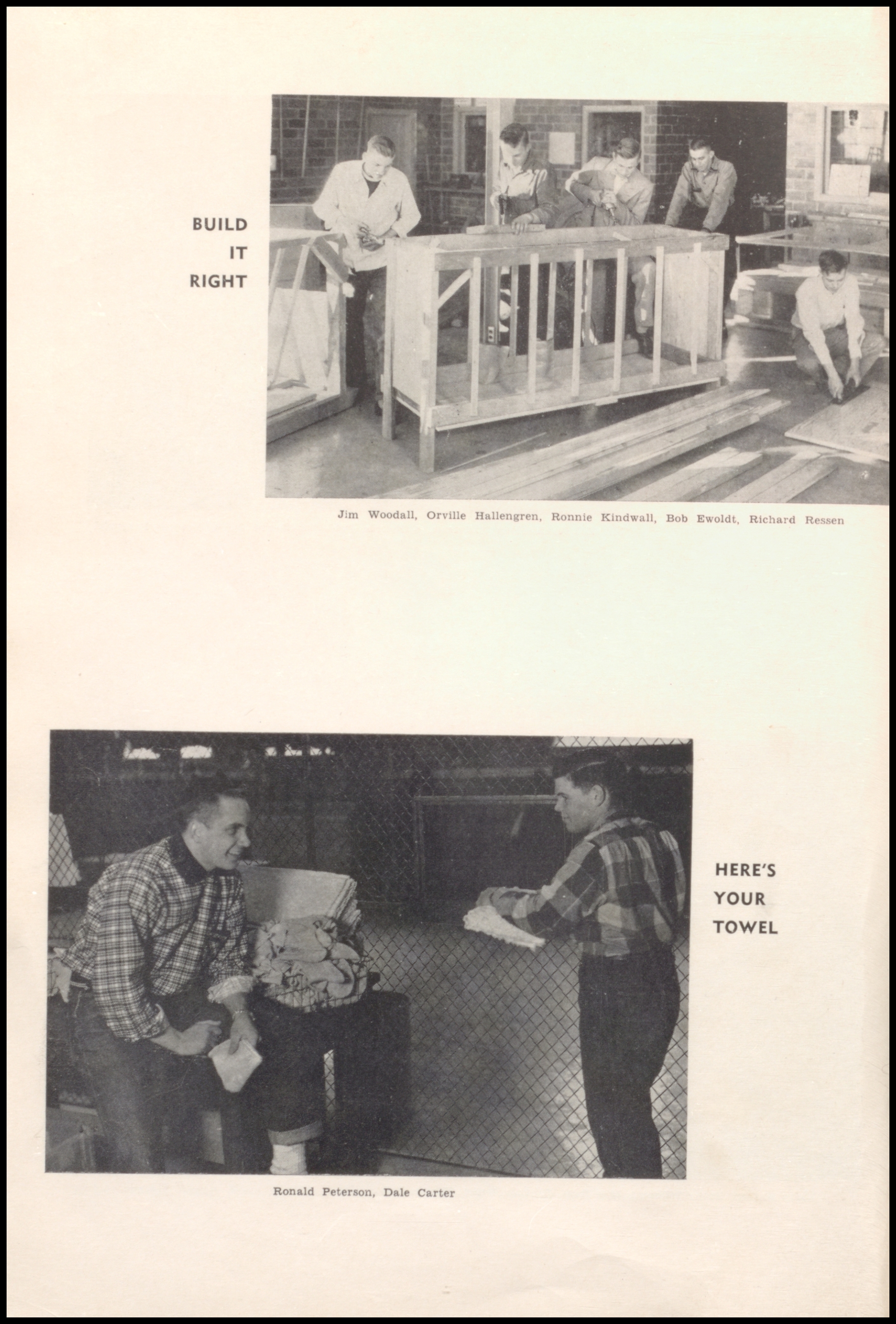 BUILD
IT
RIGHT

Jim Woodall, Orville Hallengren, Ronnie Kindwall, Bob Ewoldt, Richard Ressen

HERE'S
YOUR
TOWEL

Ronald Peterson, Dale Carter